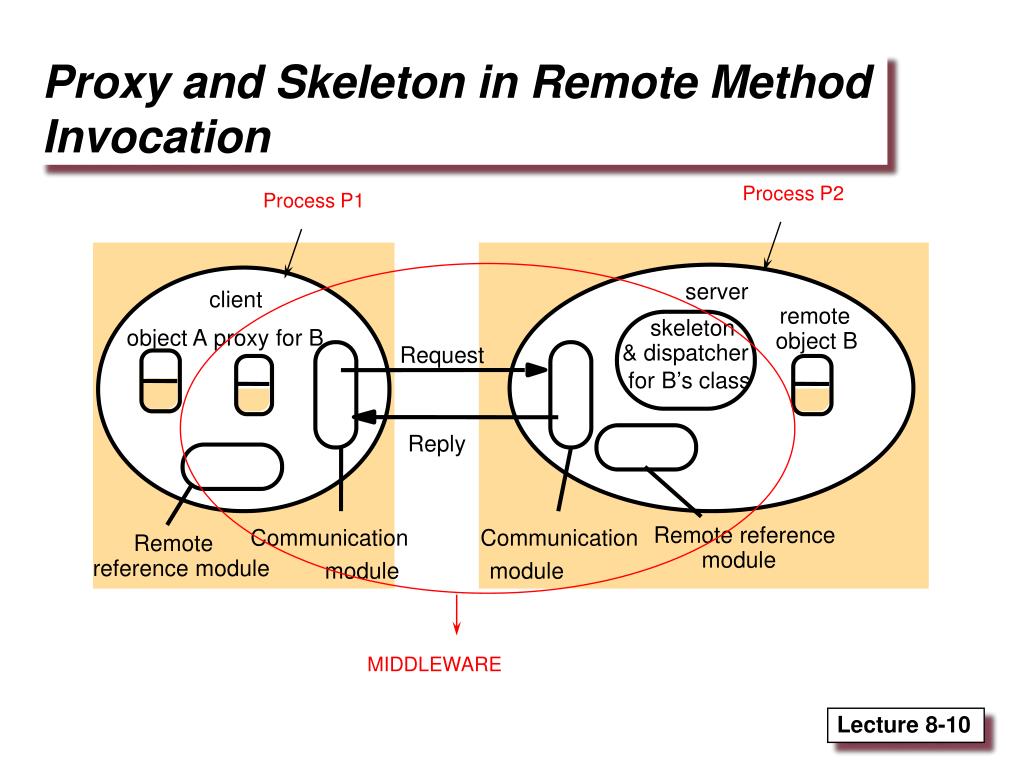 Proxy and Skeleton in Remote Method Invocation

Process P1

Process P2

client

object A proxy for B

Request

Reply

server

skeleton & dispatcher for B's class

remote object B

Remote reference module

Communication module

Communication module

Remote reference module

MIDDLEWARE

Lecture 8-10